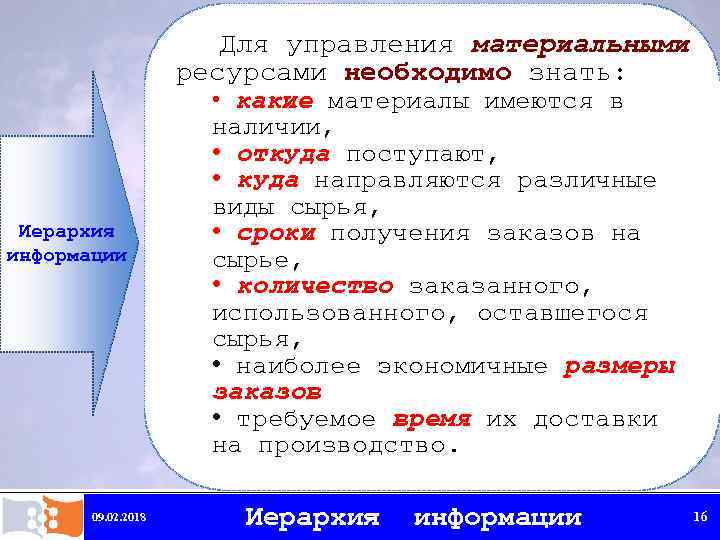 Иерархия информации

Для управления материальными ресурсами необходимо знать:
• какие материалы имеются в наличии,
• откуда поступают,
• куда направляются различные виды сырья,
• сроки получения заказов на сырье,
• количество заказанного, использованного, оставшегося сырья,
• наиболее экономичные размеры заказов
• требуемое время их доставки на производство.

09.02.2018 Иерархия информации 16